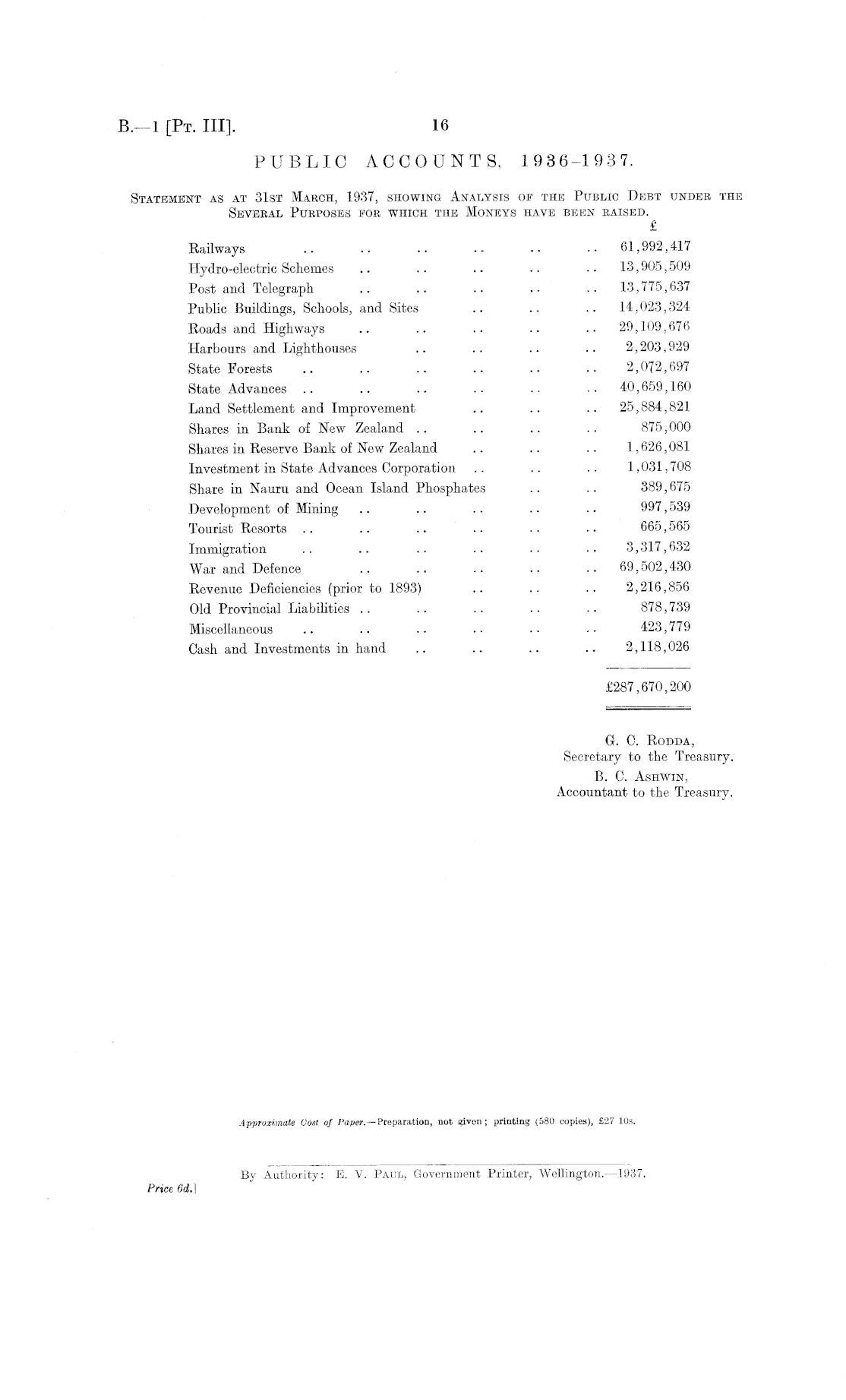 B.—1 [Pt. III]. 16

PUBLIC ACCOUNTS, 1936–1937.

Statement as at 31st March, 1937, showing Analysis of the Public Debt under the Several Purposes for which the Moneys have been raised.

| | £ |
|---|---|
| Railways .. .. .. .. .. .. | 61,992,417 |
| Hydro-electric Schemes .. .. .. .. .. | 13,905,509 |
| Post and Telegraph .. .. .. .. .. | 13,775,637 |
| Public Buildings, Schools, and Sites .. .. .. | 14,023,324 |
| Roads and Highways .. .. .. .. .. | 29,109,676 |
| Harbours and Lighthouses .. .. .. .. | 2,203,929 |
| State Forests .. .. .. .. .. .. | 2,072,697 |
| State Advances .. .. .. .. .. .. | 40,659,160 |
| Land Settlement and Improvement .. .. .. | 25,884,821 |
| Shares in Bank of New Zealand .. .. .. .. | 875,000 |
| Shares in Reserve Bank of New Zealand .. .. .. | 1,626,081 |
| Investment in State Advances Corporation .. .. .. | 1,031,708 |
| Share in Nauru and Ocean Island Phosphates .. .. | 389,675 |
| Development of Mining .. .. .. .. .. | 997,539 |
| Tourist Resorts .. .. .. .. .. .. | 665,565 |
| Immigration .. .. .. .. .. .. | 3,317,632 |
| War and Defence .. .. .. .. .. | 69,502,430 |
| Revenue Deficiencies (prior to 1893) .. .. .. | 2,216,856 |
| Old Provincial Liabilities .. .. .. .. .. | 878,739 |
| Miscellaneous .. .. .. .. .. .. | 423,779 |
| Cash and Investments in hand .. .. .. .. | 2,118,026 |
| | £287,670,200 |

G. C. Rodda,
Secretary to the Treasury.
B. C. Ashwin,
Accountant to the Treasury.

Approximate Cost of Paper.—Preparation, not given; printing (580 copies), £27 10s.

By Authority: E. V. Paul, Government Printer, Wellington.—1937.

Price 6d.]